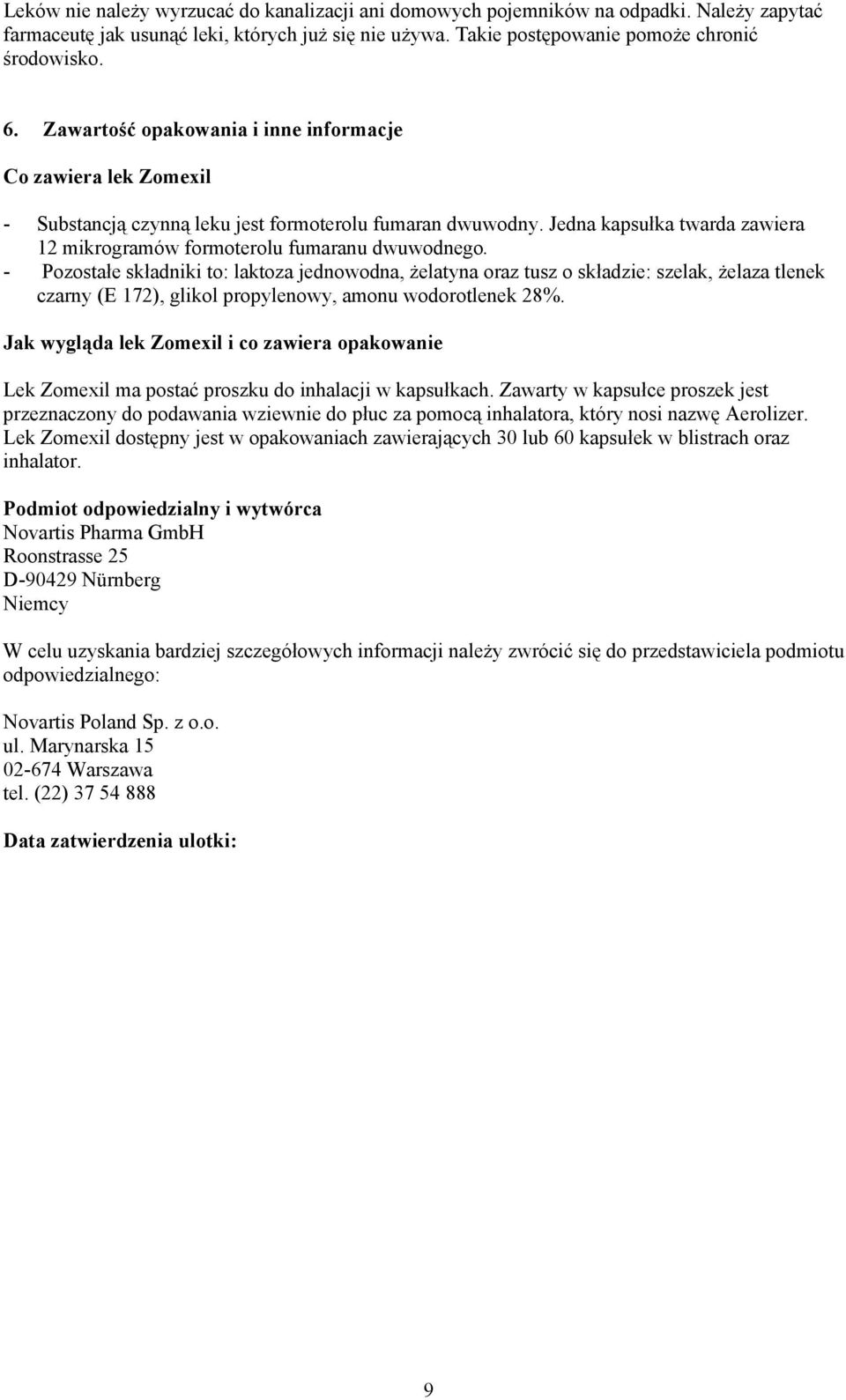 Leków nie należy wyrzucać do kanalizacji ani domowych pojemników na odpadki. Należy zapytać farmaceutę jak usunąć leki, których już się nie używa. Takie postępowanie pomoże chronić środowisko.

6. Zawartość opakowania i inne informacje

Co zawiera lek Zomexil

- Substancją czynną leku jest formoterolu fumaran dwuwodny. Jedna kapsułka twarda zawiera 12 mikrogramów formoterolu fumaranu dwuwodnego.
- Pozostałe składniki to: laktoza jednowodna, żelatyna oraz tusz o składzie: szelak, żelaza tlenek czarny (E 172), glikol propylenowy, amonu wodorotlenek 28%.

Jak wygląda lek Zomexil i co zawiera opakowanie

Lek Zomexil ma postać proszku do inhalacji w kapsułkach. Zawarty w kapsułce proszek jest przeznaczony do podawania wziewnie do płuc za pomocą inhalatora, który nosi nazwę Aerolizer. Lek Zomexil dostępny jest w opakowaniach zawierających 30 lub 60 kapsułek w blistrach oraz inhalator.

Podmiot odpowiedzialny i wytwórca
Novartis Pharma GmbH
Roonstrasse 25
D-90429 Nürnberg
Niemcy

W celu uzyskania bardziej szczegółowych informacji należy zwrócić się do przedstawiciela podmiotu odpowiedzialnego:

Novartis Poland Sp. z o.o.
ul. Marynarska 15
02-674 Warszawa
tel. (22) 37 54 888

Data zatwierdzenia ulotki:

9